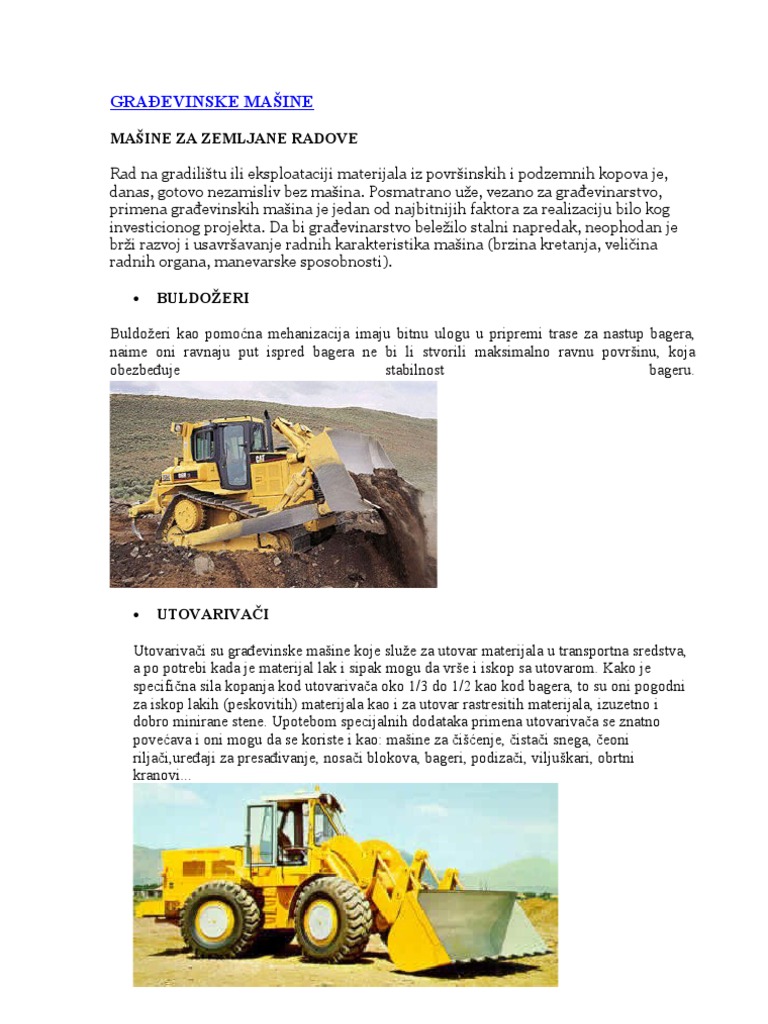 GRAĐEVINSKE MAŠINE

MAŠINE ZA ZEMLJANE RADOVE

Rad na gradilištu ili eksploataciji materijala iz površinskih i podzemnih kopova je, danas, gotovo nezamisliv bez mašina. Posmatrano uže, vezano za građevinarstvo, primena građevinskih mašina je jedan od najbitnijih faktora za realizaciju bilo kog investicionog projekta. Da bi građevinarstvo beležilo stalni napredak, neophodan je brži razvoj i usavršavanje radnih karakteristika mašina (brzina kretanja, veličina radnih organa, manevarske sposobnosti).

• BULDOŽERI

Buldožeri kao pomoćna mehanizacija imaju bitnu ulogu u pripremi trase za nastup bagera, naime oni ravnaju put ispred bagera ne bi li stvorili maksimalno ravnu površinu, koja obezbeđuje stabilnost bageru.

• UTOVARIVAČI

Utovarivači su građevinske mašine koje služe za utovar materijala u transportna sredstva, a po potrebi kada je materijal lak i sipak mogu da vrše i iskop sa utovarom. Kako je specifična sila kopanja kod utovarivača oko 1/3 do 1/2 kao kod bagera, to su oni pogodni za iskop lakih (peskovitih) materijala kao i za utovar rastresitih materijala, izuzetno i dobro minirane stene. Upotebom specijalnih dodataka primena utovarivača se znatno povećava i oni mogu da se koriste i kao: mašine za čišćenje, čistači snega, čeoni riljači,uređaji za presađivanje, nosači blokova, bageri, podizači, viljuškari, obrtni kranovi...